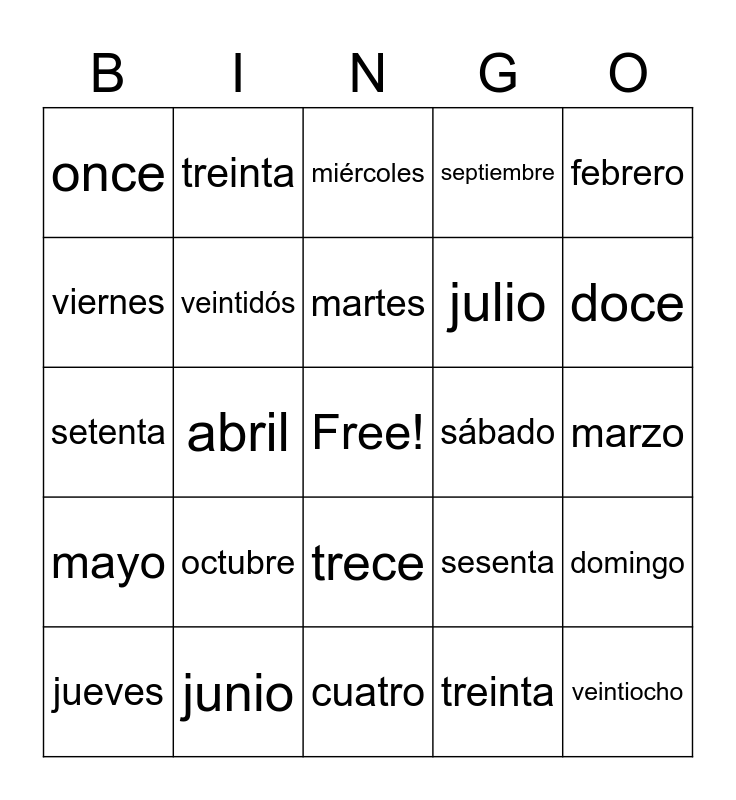 | B | I | N | G | O |
|---|---|---|---|---|
| once | treinta | miércoles | septiembre | febrero |
| viernes | veintidós | martes | julio | doce |
| setenta | abril | Free! | sábado | marzo |
| mayo | octubre | trece | sesenta | domingo |
| jueves | junio | cuatro | treinta | veintiocho |